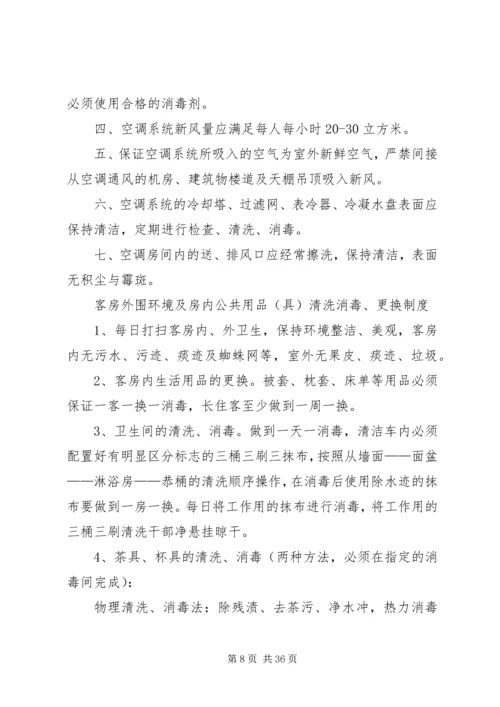 必须使用合格的消毒剂。

四、空调系统新风量应满足每人每小时 20-30 立方米。

五、保证空调系统所吸入的空气为室外新鲜空气，严禁间接从空调通风的机房、建筑物楼道及天棚吊顶吸入新风。

六、空调系统的冷却塔、过滤网、表冷器、冷凝水盘表面应保持清洁，定期进行检查、清洗、消毒。

七、空调房间内的送、排风口应经常擦洗，保持清洁，表面无积尘与霉斑。

客房外围环境及房内公共用品（具）清洗消毒、更换制度

1、每日打扫客房内、外卫生，保持环境整洁、美观，客房内无污水、污迹、痰迹及蜘蛛网等，室外无果皮、痰迹、垃圾。

2、客房内生活用品的更换。被套、枕套、床单等用品必须保证一客一换一消毒，长住客至少做到一周一换。

3、卫生间的清洗、消毒。做到一天一消毒，清洁车内必须配置好有明显区分标志的三桶三刷三抹布，按照从墙面——面盆——淋浴房——恭桶的清洗顺序操作，在消毒后使用除水迹的抹布要做到一房一换。每日将工作用的抹布进行消毒，将工作用的三桶三刷清洗干部净悬挂晾干。

4、茶具、杯具的清洗、消毒（两种方法，必须在指定的消毒间完成）：

物理清洗、消毒法：除残渍、去茶污、净水冲，热力消毒

第 8 页 共 36 页